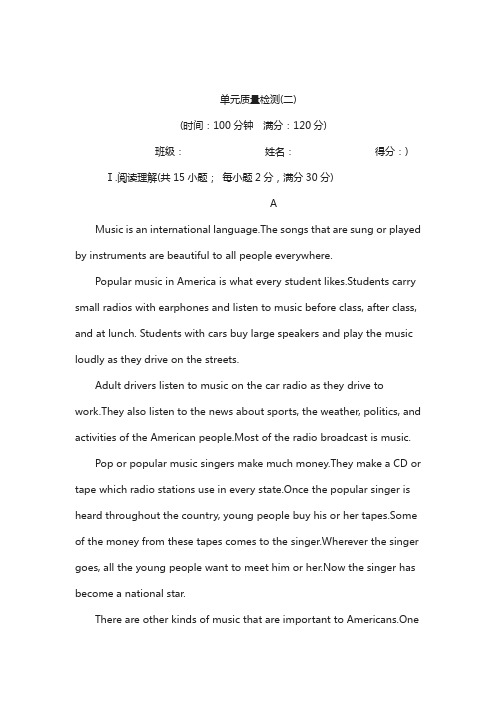 单元质量检测(二)

(时间：100 分钟　满分：120 分)

班级：　　　　姓名：　　　　得分：)

Ⅰ.阅读理解(共 15 小题； 每小题 2 分，满分 30 分)

A

Music is an international language.The songs that are sung or played by instruments are beautiful to all people everywhere.

Popular music in America is what every student likes.Students carry small radios with earphones and listen to music before class, after class, and at lunch. Students with cars buy large speakers and play the music loudly as they drive on the streets.

Adult drivers listen to music on the car radio as they drive to work.They also listen to the news about sports, the weather, politics, and activities of the American people.Most of the radio broadcast is music.

Pop or popular music singers make much money.They make a CD or tape which radio stations use in every state.Once the popular singer is heard throughout the country, young people buy his or her tapes.Some of the money from these tapes comes to the singer.Wherever the singer goes, all the young people want to meet him or her.Now the singer has become a national star.

There are other kinds of music that are important to Americans.One